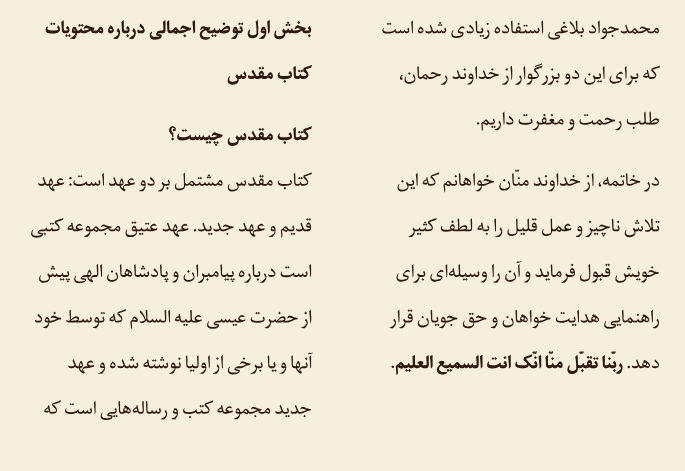 محمدجواد بلاغی استفاده زیادی شده است که برای این دو بزرگوار از خداوند رحمان، طلب رحمت و مغفرت داریم.

در خاتمه، از خداوند منّان خواهانم که این تلاش ناچیز و عمل قلیل را به لطف کثیر خویش قبول فرماید و آن را وسیله‌ای برای راهنمایی هدایت خواهان و حق جویان قرار دهد. ربّنا تقبّل منّا انّک انت السمیع العلیم.

بخش اول توضیح اجمالی درباره محتویات کتاب مقدس

کتاب مقدس چیست؟

کتاب مقدس مشتمل بر دو عهد است: عهد قدیم و عهد جدید. عهد عتیق مجموعه کتبی است درباره پیامبران و پادشاهان الهی پیش از حضرت عیسی علیه السلام که توسط خود آنها و یا برخی از اولیا نوشته شده و عهد جدید مجموعه کتب و رساله‌هایی است که